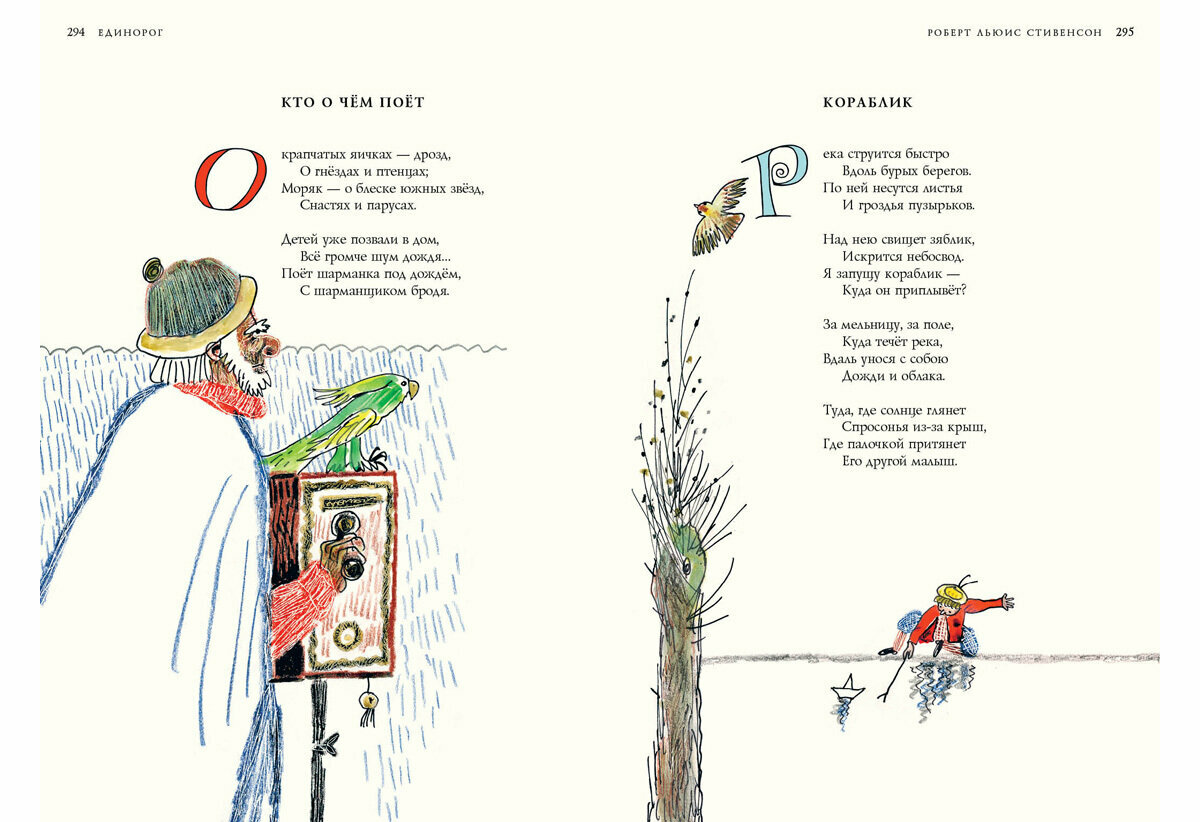 294 ЕДИНОРОГ

КТО О ЧЁМ ПОЁТ

О крапчатых яичках — дрозд,
О гнёздах и птенцах;
Моряк — о блеске южных звёзд,
Снастях и парусах.

Детей уже позвали в дом,
Всё громче шум дождя...
Поёт шарманка под дождём,
С шарманщиком бродя.

РОБЕРТ ЛЬЮИС СТИВЕНСОН 295

КОРАБЛИК

Река струится быстро
Вдоль бурых берегов.
По ней несутся листья
И гроздья пузырьков.

Над нею свищет зяблик,
Искрится небосвод.
Я запущу кораблик —
Куда он приплывёт?

За мельницу, за поле,
Куда течёт река,
Вдаль унося с собою
Дожди и облака.

Туда, где солнце глянет
Спросонья из-за крыш,
Где палочкой притянет
Его другой малыш.